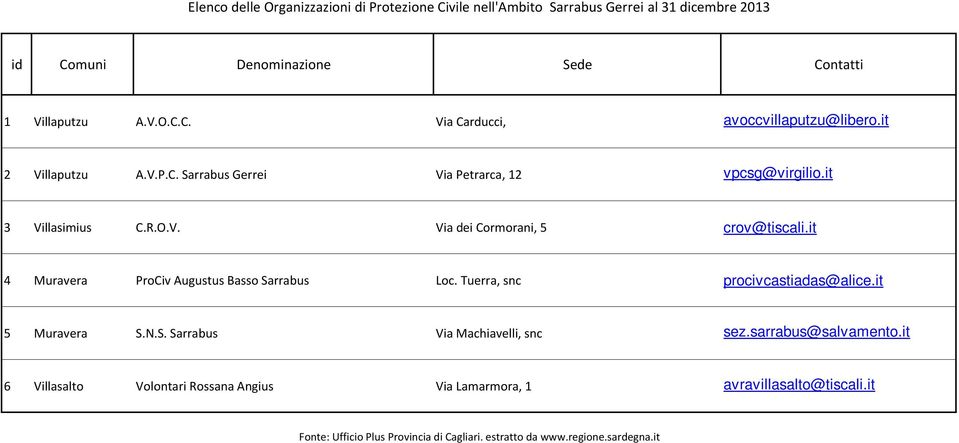 Elenco delle Organizzazioni di Protezione Civile nell'Ambito Sarrabus Gerrei al 31 dicembre 2013

| id | Comuni | Denominazione | Sede | Contatti |
|---|---|---|---|---|
| 1 | Villaputzu | A.V.O.C.C. | Via Carducci, | avoccvillaputzu@libero.it |
| 2 | Villaputzu | A.V.P.C. Sarrabus Gerrei | Via Petrarca, 12 | vpcsg@virgilio.it |
| 3 | Villasimius | C.R.O.V. | Via dei Cormorani, 5 | crov@tiscali.it |
| 4 | Muravera | ProCiv Augustus Basso Sarrabus | Loc. Tuerra, snc | procivcastiadas@alice.it |
| 5 | Muravera | S.N.S. Sarrabus | Via Machiavelli, snc | sez.sarrabus@salvamento.it |
| 6 | Villasalto | Volontari Rossana Angius | Via Lamarmora, 1 | avravillasalto@tiscali.it |

Fonte: Ufficio Plus Provincia di Cagliari. estratto da www.regione.sardegna.it